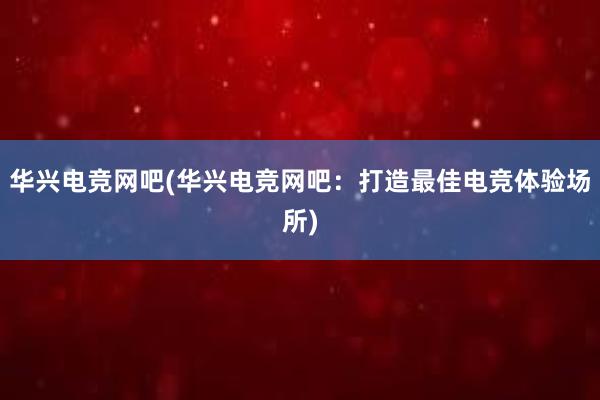 华兴电竞网吧(华兴电竞网吧：打造最佳电竞体验场所)